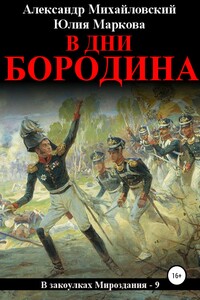 Александр Михайловский
Юлия Маркова
В ДНИ
БОРОДИНА

16+

В закоулках Мироздания - 9